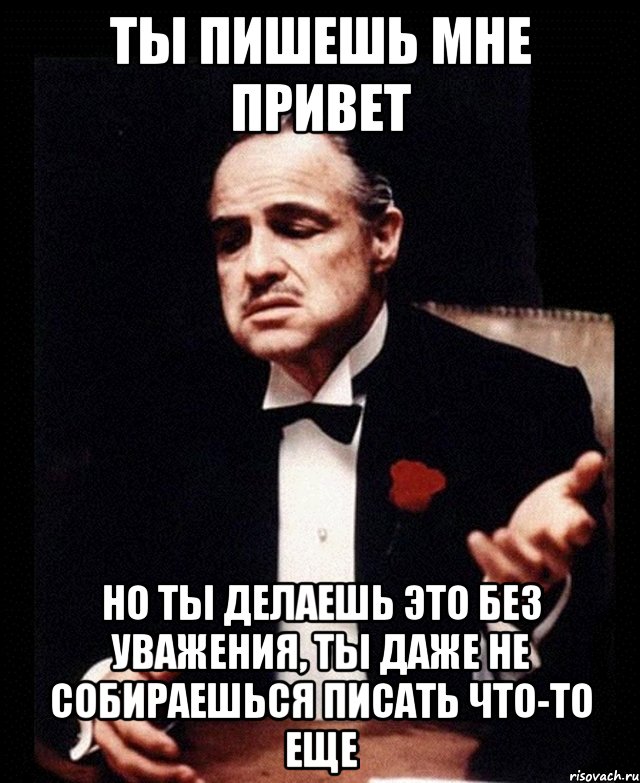 ТЫ ПИШЕШЬ МНЕ ПРИВЕТ

НО ТЫ ДЕЛАЕШЬ ЭТО БЕЗ УВАЖЕНИЯ, ТЫ ДАЖЕ НЕ СОБИРАЕШЬСЯ ПИСАТЬ ЧТО-ТО ЕЩЕ

risovach.ru